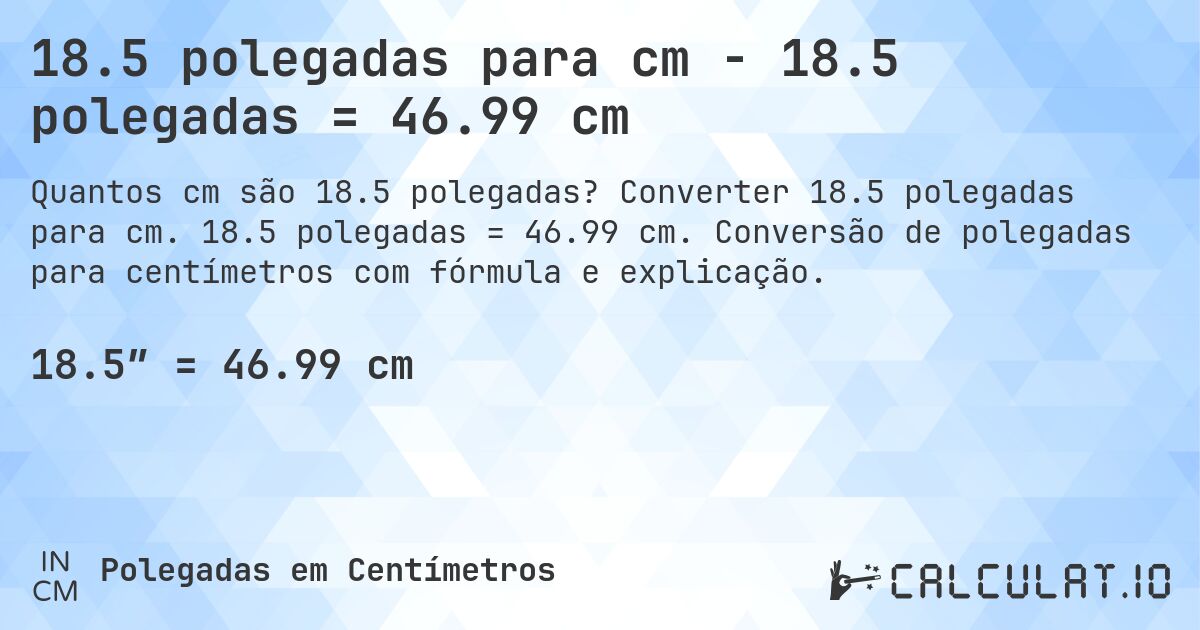 18.5 polegadas para cm - 18.5 polegadas = 46.99 cm

Quantos cm são 18.5 polegadas? Converter 18.5 polegadas para cm. 18.5 polegadas = 46.99 cm. Conversão de polegadas para centímetros com fórmula e explicação.

18.5″ = 46.99 cm

IN
CM
Polegadas em Centímetros

CALCULAT.IO